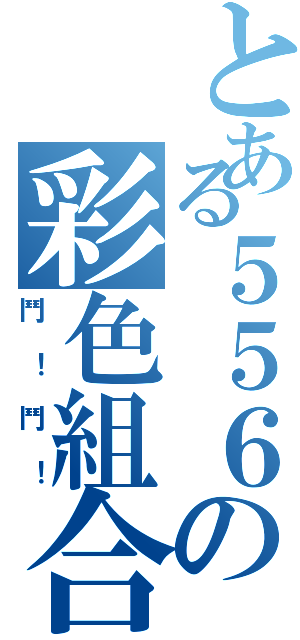 とある556の彩色組合

鬥！鬥！